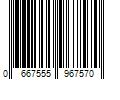 0 667555 967570